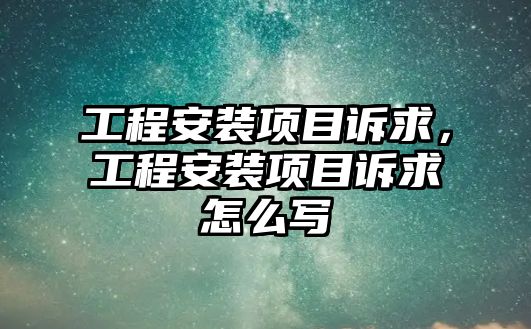 工程安装项目诉求，工程安装项目诉求怎么写